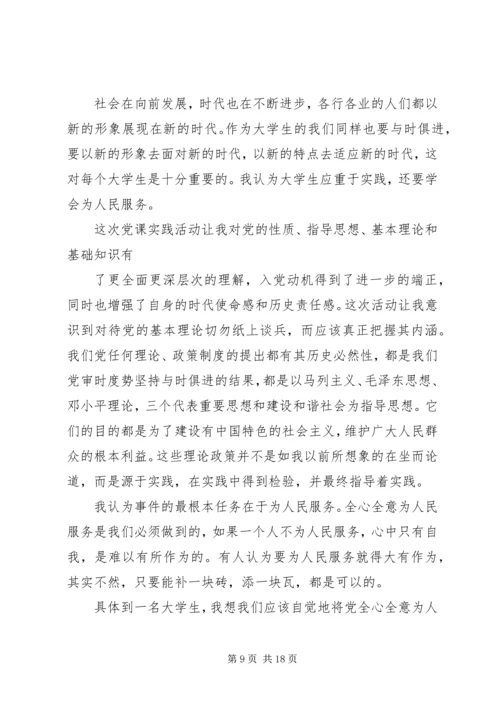 社会在向前发展，时代也在不断进步，各行各业的人们都以新的形象展现在新的时代。作为大学生的我们同样也要与时俱进，要以新的形象去面对新的时代，以新的特点去适应新的时代，这对每个大学生是十分重要的。我认为大学生应重于实践，还要学会为人民服务。

这次党课实践活动让我对党的性质、指导思想、基本理论和基础知识有

了更全面更深层次的理解，入党动机得到了进一步的端正，同时也增强了自身的时代使命感和历史责任感。这次活动让我意识到对待党的基本理论切勿纸上谈兵，而应该真正把握其内涵。我们党任何理论、政策制度的提出都有其历史必然性，都是我们党审时度势坚持与时俱进的结果，都是以马列主义、毛泽东思想、邓小平理论，三个代表重要思想和建设和谐社会为指导思想。它们的目的都是为了建设有中国特色的社会主义，维护广大人民群众的根本利益。这些理论政策并不是如我以前所想象的在坐而论道，而是源于实践，在实践中得到检验，并最终指导着实践。

我认为事件的最根本任务在于为人民服务。全心全意为人民服务是我们必须做到的，如果一个人不为人民服务，心中只有自我，是难以有所作为的。有人认为要为人民服务就得大有作为，其实不然，只要能补一块砖，添一块瓦，都是可以的。

具体到一名大学生，我想我们应该自觉地将党全心全意为人

第 9 页 共 18 页